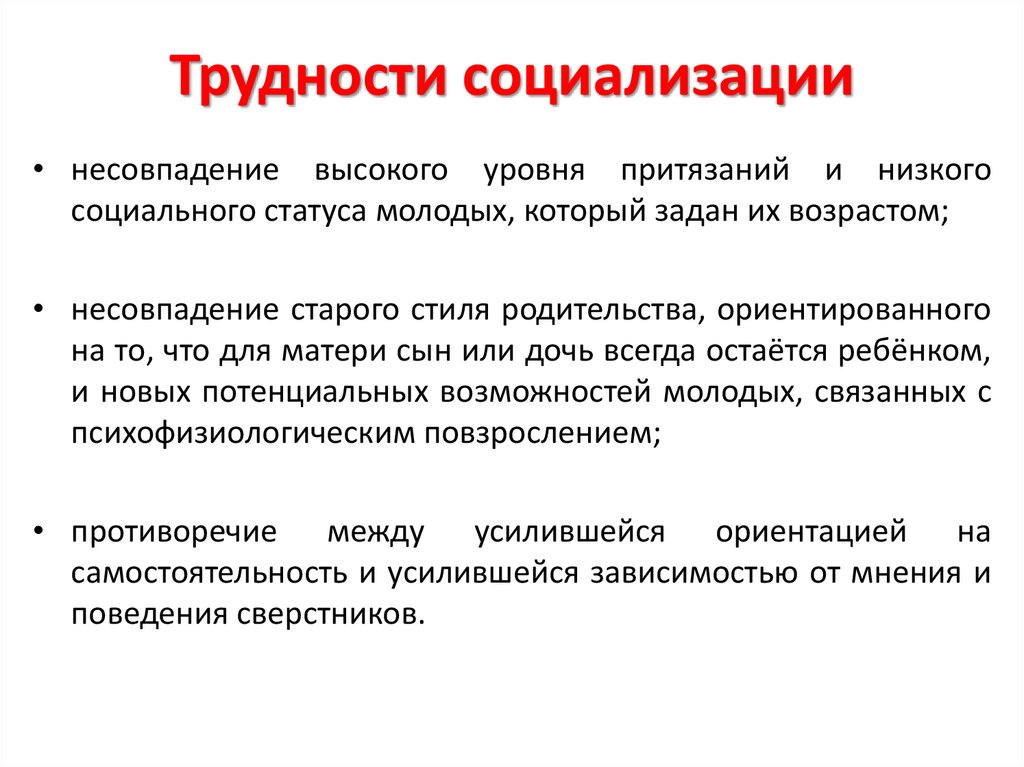 Трудности социализации

• несовпадение высокого уровня притязаний и низкого социального статуса молодых, который задан их возрастом;

• несовпадение старого стиля родительства, ориентированного на то, что для матери сын или дочь всегда остаётся ребёнком, и новых потенциальных возможностей молодых, связанных с психофизиологическим повзрослением;

• противоречие между усилившейся ориентацией на самостоятельность и усилившейся зависимостью от мнения и поведения сверстников.